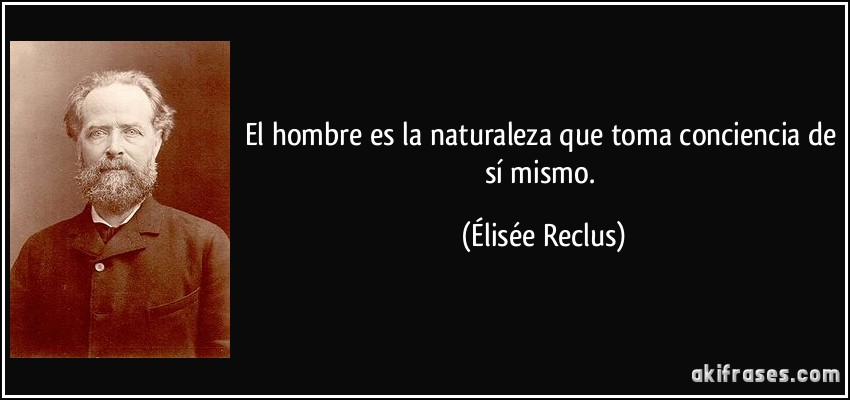 El hombre es la naturaleza que toma conciencia de sí mismo.

(Élisée Reclus)

akifrases.com